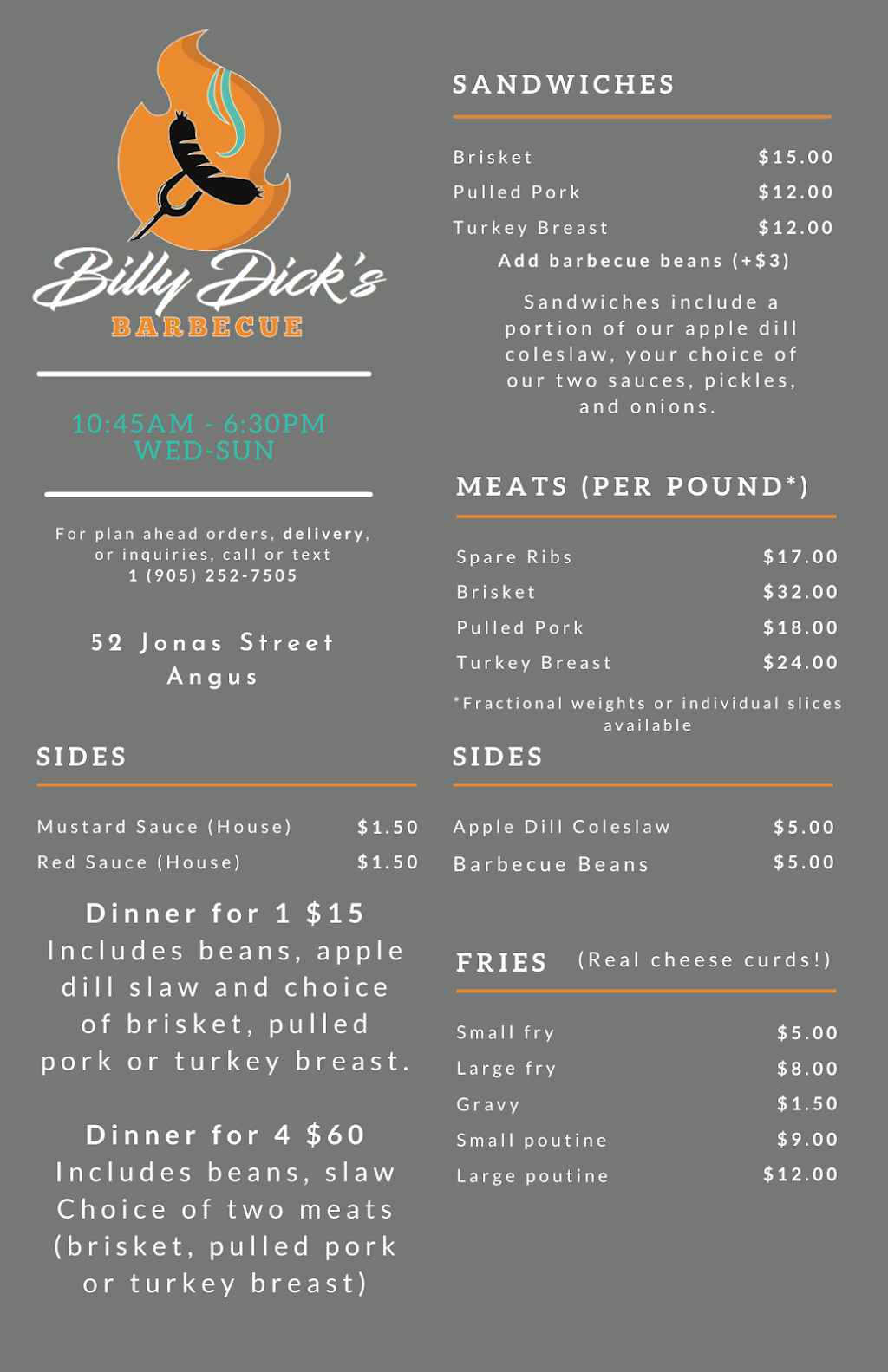 Billy Dick's
BARBECUE

10:45AM - 6:30PM
WED-SUN

For plan ahead orders, delivery, or inquiries, call or text
1 (905) 252-7505

52 Jonas Street
Angus

SIDES

| Mustard Sauce (House) | $1.50 |
|---|---|
| Red Sauce (House) | $1.50 |

Dinner for 1 $15
Includes beans, apple dill slaw and choice of brisket, pulled pork or turkey breast.

Dinner for 4 $60
Includes beans, slaw Choice of two meats (brisket, pulled pork or turkey breast)

SANDWICHES

| Brisket | $15.00 |
|---|---|
| Pulled Pork | $12.00 |
| Turkey Breast | $12.00 |

Add barbecue beans (+$3)

Sandwiches include a portion of our apple dill coleslaw, your choice of our two sauces, pickles, and onions.

MEATS (PER POUND*)

| Spare Ribs | $17.00 |
|---|---|
| Brisket | $32.00 |
| Pulled Pork | $18.00 |
| Turkey Breast | $24.00 |

*Fractional weights or individual slices available

SIDES

| Apple Dill Coleslaw | $5.00 |
|---|---|
| Barbecue Beans | $5.00 |

FRIES (Real cheese curds!)

| Small fry | $5.00 |
|---|---|
| Large fry | $8.00 |
| Gravy | $1.50 |
| Small poutine | $9.00 |
| Large poutine | $12.00 |